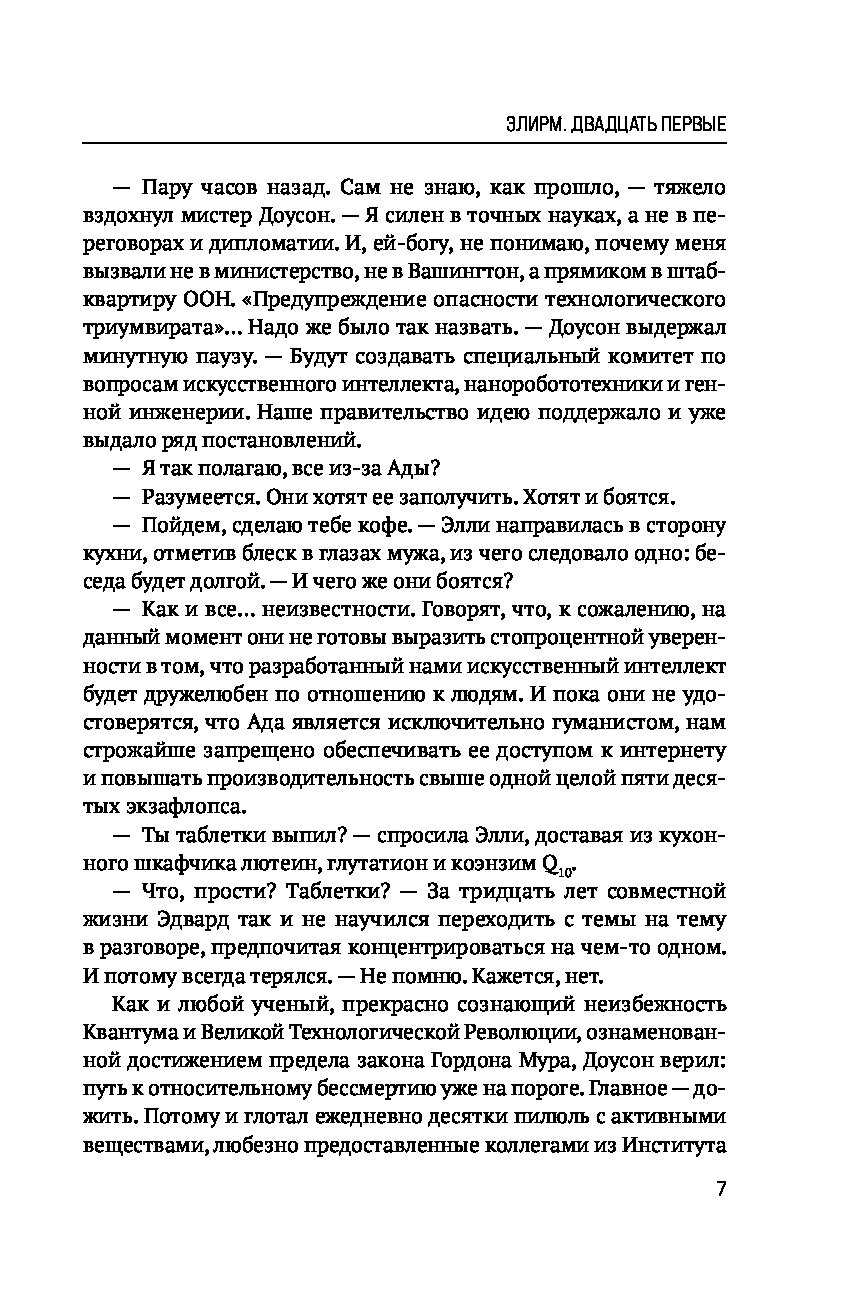 ЭЛИРМ. ДВАДЦАТЬ ПЕРВЫЕ

— Пару часов назад. Сам не знаю, как прошло, — тяжело вздохнул мистер Доусон. — Я силен в точных науках, а не в переговорах и дипломатии. И, ей-богу, не понимаю, почему меня вызвали не в министерство, не в Вашингтон, а прямиком в штаб-квартиру ООН. «Предупреждение опасности технологического триумвирата»... Надо же было так назвать. — Доусон выдержал минутную паузу. — Будут создавать специальный комитет по вопросам искусственного интеллекта, наноробототехники и генной инженерии. Наше правительство идею поддержало и уже выдало ряд постановлений.

— Я так полагаю, все из-за Ады?

— Разумеется. Они хотят ее заполучить. Хотят и боятся.

— Пойдем, сделаю тебе кофе. — Элли направилась в сторону кухни, отметив блеск в глазах мужа, из чего следовало одно: беседа будет долгой. — И чего же они боятся?

— Как и все... неизвестности. Говорят, что, к сожалению, на данный момент они не готовы выразить стопроцентной уверенности в том, что разработанный нами искусственный интеллект будет дружелюбен по отношению к людям. И пока они не удостоверятся, что Ада является исключительно гуманистом, нам строжайше запрещено обеспечивать ее доступом к интернету и повышать производительность свыше одной целой пяти десятых экзафлопса.

— Ты таблетки выпил? — спросила Элли, доставая из кухонного шкафчика лютеин, глутатион и коэнзим $Q_{10}$.

— Что, прости? Таблетки? — За тридцать лет совместной жизни Эдвард так и не научился переходить с темы на тему в разговоре, предпочитая концентрироваться на чем-то одном. И потому всегда терялся. — Не помню. Кажется, нет.

Как и любой ученый, прекрасно сознающий неизбежность Квантума и Великой Технологической Революции, ознаменованной достижением предела закона Гордона Мура, Доусон верил: путь к относительному бессмертию уже на пороге. Главное — дожить. Потому и глотал ежедневно десятки пилюль с активными веществами, любезно предоставленные коллегами из Института

7